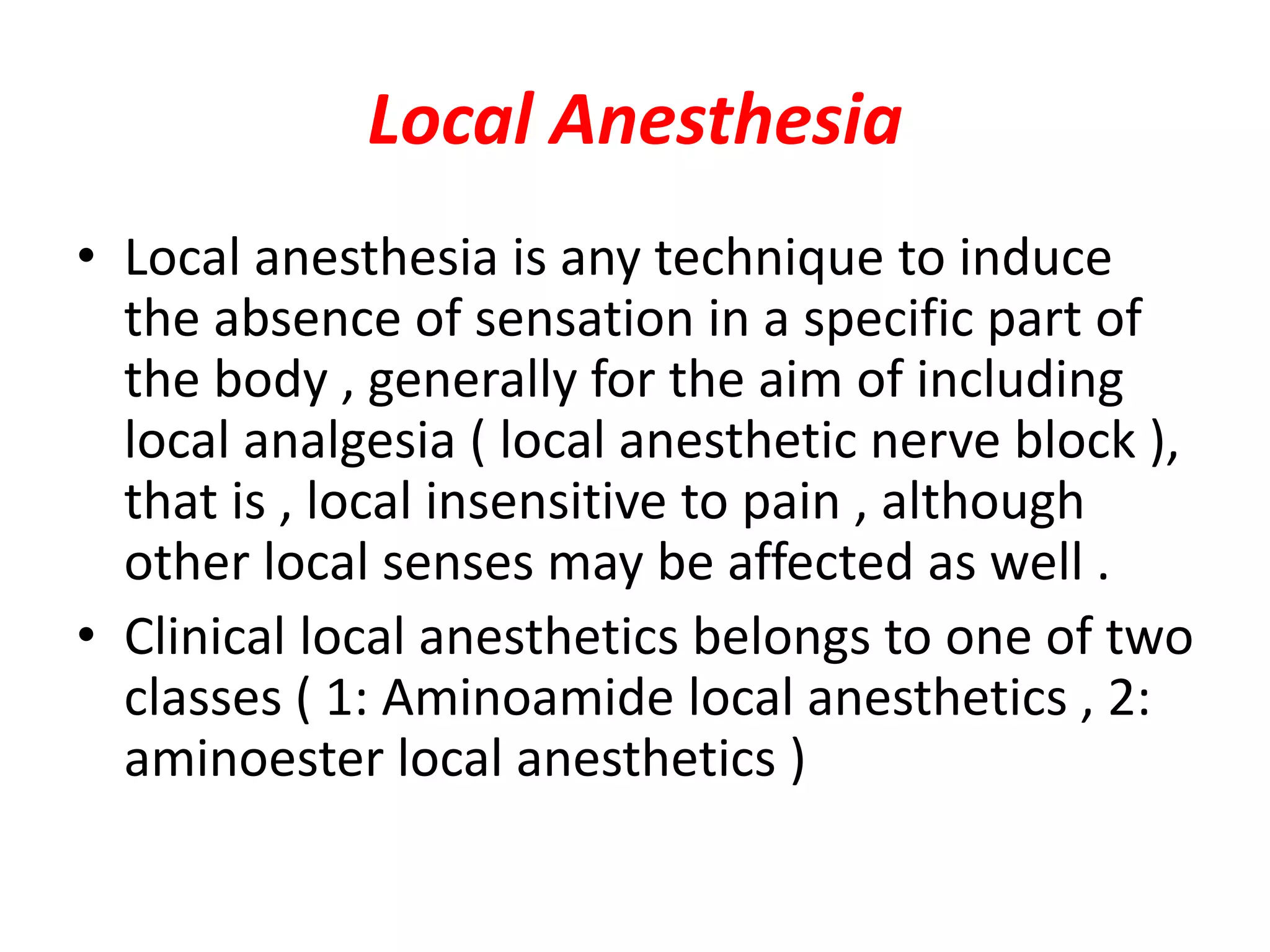 Local Anesthesia

• Local anesthesia is any technique to induce the absence of sensation in a specific part of the body , generally for the aim of including local analgesia ( local anesthetic nerve block ), that is , local insensitive to pain , although other local senses may be affected as well .

• Clinical local anesthetics belongs to one of two classes ( 1: Aminoamide local anesthetics , 2: aminoester local anesthetics )